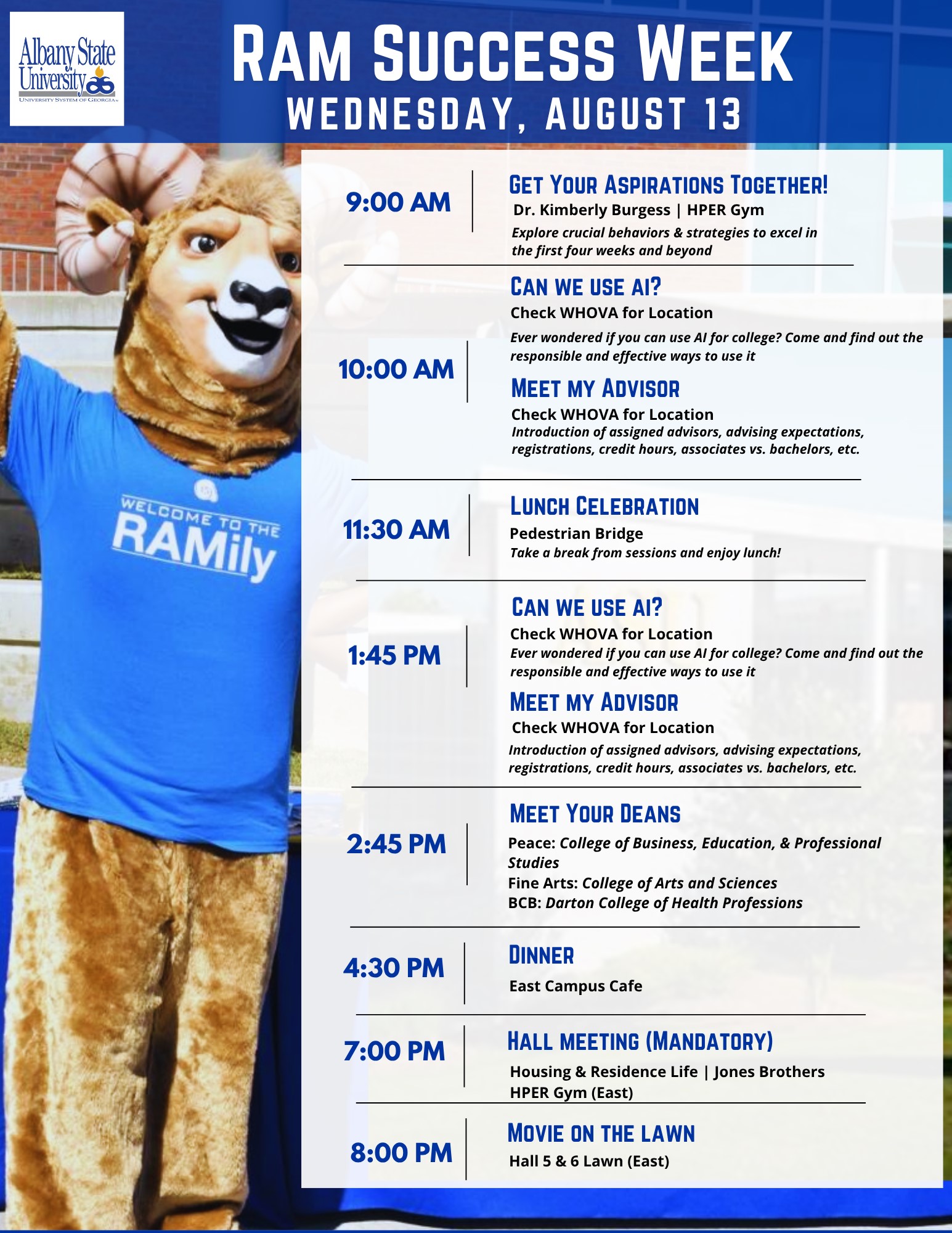 Albany State University
UNIVERSITY SYSTEM OF GEORGIA

RAM SUCCESS WEEK
WEDNESDAY, AUGUST 13

WELCOME TO THE RAMily

9:00 AM

GET YOUR ASPIRATIONS TOGETHER!
Dr. Kimberly Burgess | HPER Gym
Explore crucial behaviors & strategies to excel in the first four weeks and beyond

10:00 AM

CAN WE USE AI?
Check WHOVA for Location
Ever wondered if you can use AI for college? Come and find out the responsible and effective ways to use it

MEET MY ADVISOR
Check WHOVA for Location
Introduction of assigned advisors, advising expectations, registrations, credit hours, associates vs. bachelors, etc.

11:30 AM

LUNCH CELEBRATION
Pedestrian Bridge
Take a break from sessions and enjoy lunch!

1:45 PM

CAN WE USE AI?
Check WHOVA for Location
Ever wondered if you can use AI for college? Come and find out the responsible and effective ways to use it

MEET MY ADVISOR
Check WHOVA for Location
Introduction of assigned advisors, advising expectations, registrations, credit hours, associates vs. bachelors, etc.

2:45 PM

MEET YOUR DEANS
Peace: College of Business, Education, & Professional Studies
Fine Arts: College of Arts and Sciences
BCB: Darton College of Health Professions

4:30 PM

DINNER
East Campus Cafe

7:00 PM

HALL MEETING (MANDATORY)
Housing & Residence Life | Jones Brothers
HPER Gym (East)

8:00 PM

MOVIE ON THE LAWN
Hall 5 & 6 Lawn (East)